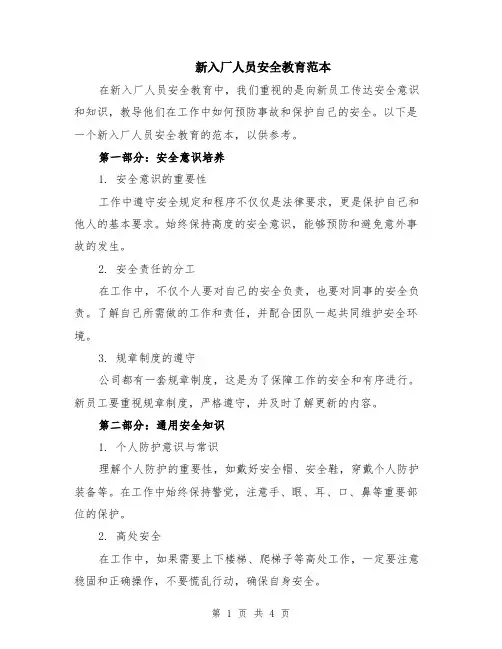 新入厂人员安全教育范本

在新入厂人员安全教育中，我们重视的是向新员工传达安全意识和知识，教导他们在工作中如何预防事故和保护自己的安全。以下是一个新入厂人员安全教育的范本，以供参考。

第一部分：安全意识培养

1. 安全意识的重要性

工作中遵守安全规定和程序不仅仅是法律要求，更是保护自己和他人的基本要求。始终保持高度的安全意识，能够预防和避免意外事故的发生。

2. 安全责任的分工

在工作中，不仅个人要对自己的安全负责，也要对同事的安全负责。了解自己所需做的工作和责任，并配合团队一起共同维护安全环境。

3. 规章制度的遵守

公司都有一套规章制度，这是为了保障工作的安全和有序进行。新员工要重视规章制度，严格遵守，并及时了解更新的内容。

第二部分：通用安全知识

1. 个人防护意识与常识

理解个人防护的重要性，如戴好安全帽、安全鞋，穿戴个人防护装备等。在工作中始终保持警觉，注意手、眼、耳、口、鼻等重要部位的保护。

2. 高处安全

在工作中，如果需要上下楼梯、爬梯子等高处工作，一定要注意稳固和正确操作，不要慌乱行动，确保自身安全。

第 1 页 共 4 页